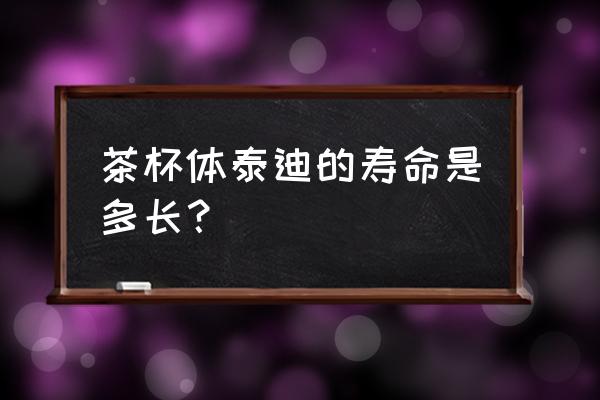 茶杯体泰迪的寿命是多长？